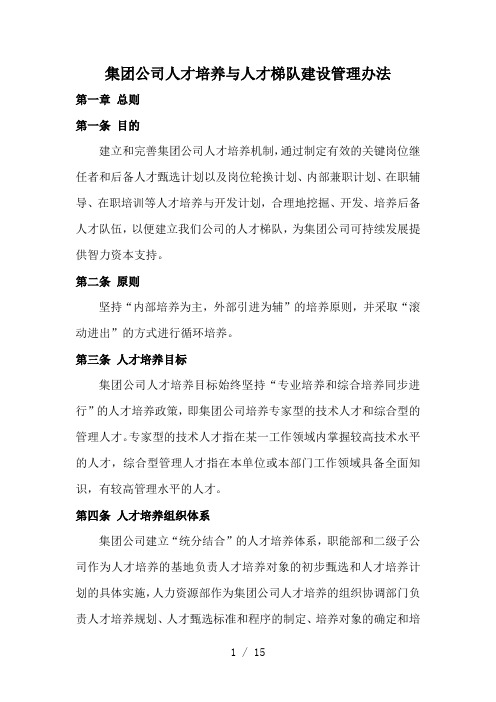 集团公司人才培养与人才梯队建设管理办法

第一章 总则

第一条 目的

建立和完善集团公司人才培养机制，通过制定有效的关键岗位继任者和后备人才甄选计划以及岗位轮换计划、内部兼职计划、在职辅导、在职培训等人才培养与开发计划，合理地挖掘、开发、培养后备人才队伍，以便建立我们公司的人才梯队，为集团公司可持续发展提供智力资本支持。

第二条 原则

坚持“内部培养为主，外部引进为辅”的培养原则，并采取“滚动进出”的方式进行循环培养。

第三条 人才培养目标

集团公司人才培养目标始终坚持“专业培养和综合培养同步进行”的人才培养政策，即集团公司培养专家型的技术人才和综合型的管理人才。专家型的技术人才指在某一工作领域内掌握较高技术水平的人才，综合型管理人才指在本单位或本部门工作领域具备全面知识，有较高管理水平的人才。

第四条 人才培养组织体系

集团公司建立“统分结合”的人才培养体系，职能部和二级子公司作为人才培养的基地负责人才培养对象的初步甄选和人才培养计划的具体实施，人力资源部作为集团公司人才培养的组织协调部门负责人才培养规划、人才甄选标准和程序的制定、培养对象的确定和培

1 / 15